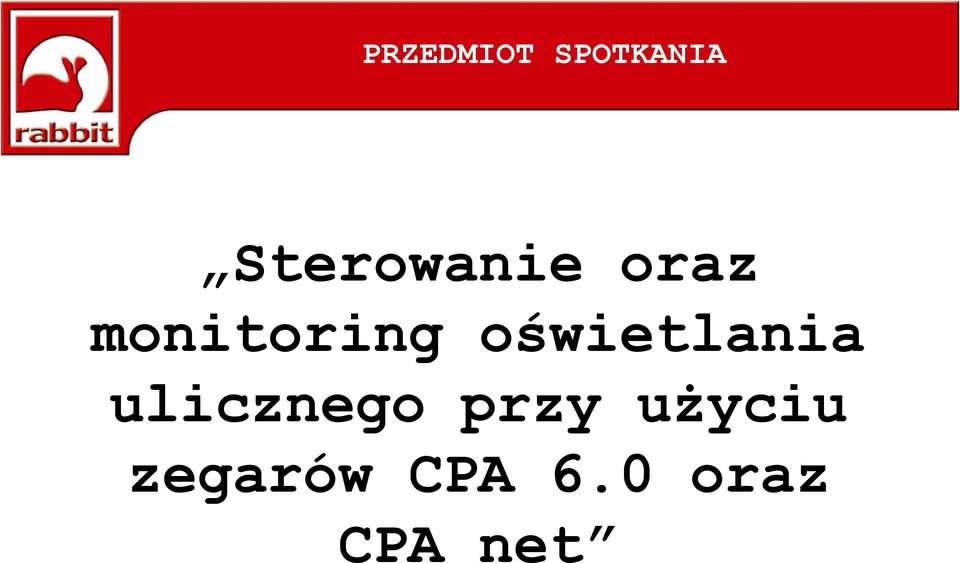 rabbit

PRZEDMIOT SPOTKANIA

„Sterowanie oraz monitoring oświetlania ulicznego przy użyciu zegarów CPA 6.0 oraz CPA net”